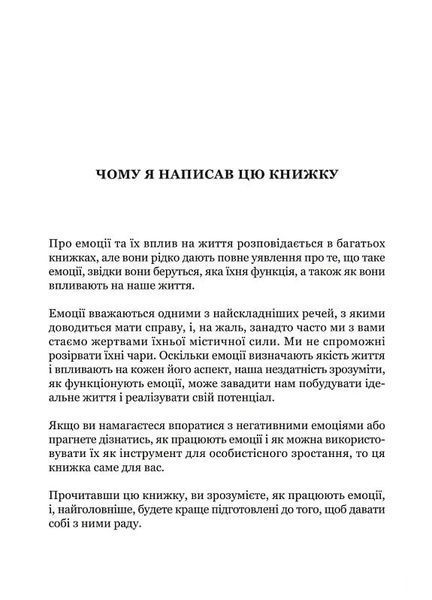 ЧОМУ Я НАПИСАВ ЦЮ КНИЖКУ

Про емоції та їх вплив на життя розповідається в багатьох книжках, але вони рідко дають повне уявлення про те, що таке емоції, звідки вони беруться, яка їхня функція, а також як вони впливають на наше життя.

Емоції вважаються одними з найскладніших речей, з якими доводиться мати справу, і, на жаль, занадто часто ми з вами стаємо жертвами їхньої містичної сили. Ми не спроможні розірвати їхні чари. Оскільки емоції визначають якість життя і впливають на кожен його аспект, наша нездатність зрозуміти, як функціонують емоції, може завадити нам побудувати ідеальне життя і реалізувати свій потенціал.

Якщо ви намагаєтеся впоратися з негативними емоціями або прагнете дізнатись, як працюють емоції і як можна використовувати їх як інструмент для особистісного зростання, то ця книжка саме для вас.

Прочитавши цю книжку, ви зрозумієте, як працюють емоції, і, найголовніше, будете краще підготовлені до того, щоб давати собі з ними раду.